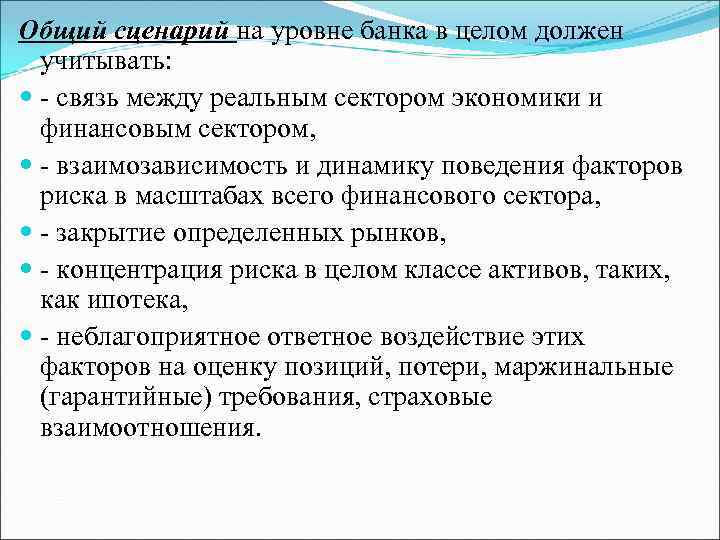 Общий сценарий на уровне банка в целом должен учитывать:

- связь между реальным сектором экономики и финансовым сектором,

- взаимозависимость и динамику поведения факторов риска в масштабах всего финансового сектора,

- закрытие определенных рынков,

- концентрация риска в целом классе активов, таких, как ипотека,

- неблагоприятное ответное воздействие этих факторов на оценку позиций, потери, маржинальные (гарантийные) требования, страховые взаимоотношения.